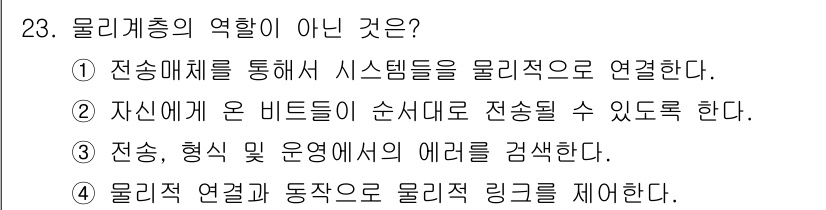 23. 물리계층의 역할이 아닌 것은?
① 전송매체를 통해서 시스템들을 물리적으로 연결한다.
② 자신에게 온 비트들이 순서대로 전송될 수 있도록 한다.
③ 전송, 형식 및 운영에서의 에러를 검색한다.
④ 물리적 연결과 동작으로 물리적 링크를 제어한다.